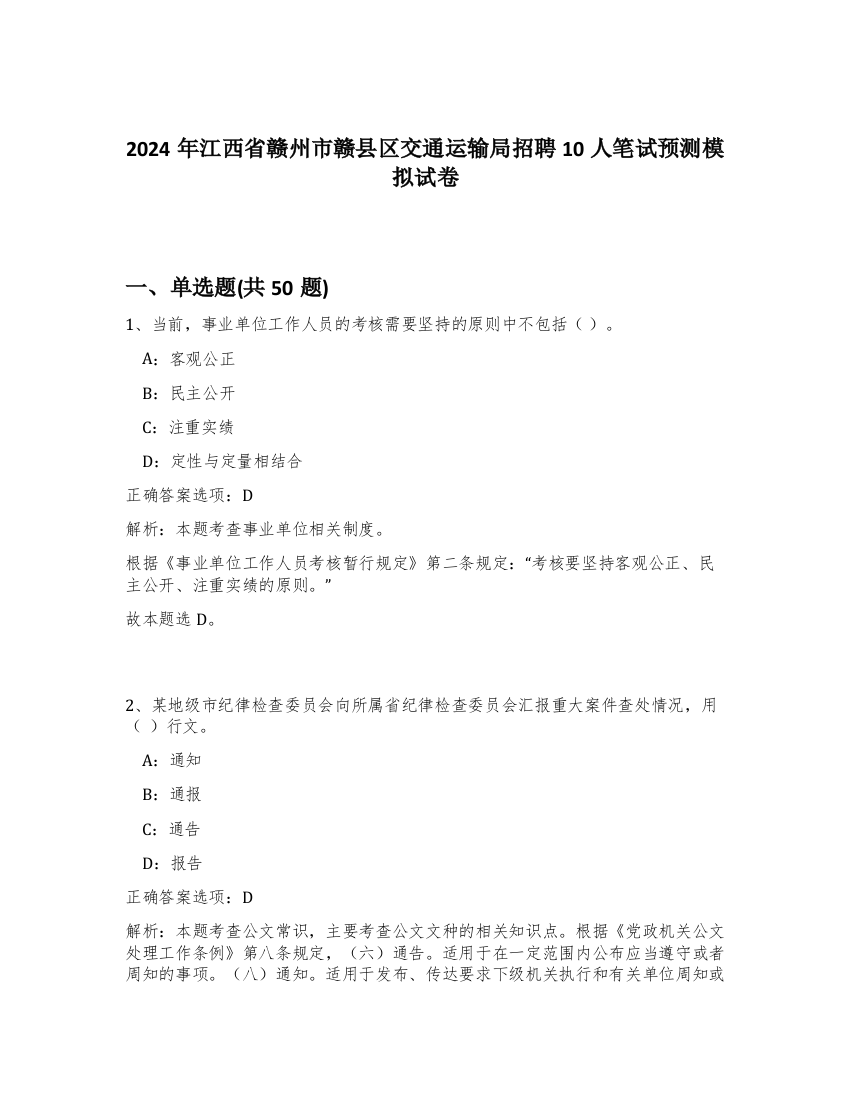 2024 年江西省赣州市赣县区交通运输局招聘 10 人笔试预测模拟试卷

一、单选题(共 50 题)

1、当前，事业单位工作人员的考核需要坚持的原则中不包括（ ）。

A：客观公正

B：民主公开

C：注重实绩

D：定性与定量相结合

正确答案选项：D

解析：本题考查事业单位相关制度。

根据《事业单位工作人员考核暂行规定》第二条规定：“考核要坚持客观公正、民主公开、注重实绩的原则。”

故本题选 D。

2、某地级市纪律检查委员会向所属省纪律检查委员会汇报重大案件查处情况，用（ ）行文。

A：通知

B：通报

C：通告

D：报告

正确答案选项：D

解析：本题考查公文常识，主要考查公文文种的相关知识点。根据《党政机关公文处理工作条例》第八条规定，（六）通告。适用于在一定范围内公布应当遵守或者周知的事项。（八）通知。适用于发布、传达要求下级机关执行和有关单位周知或